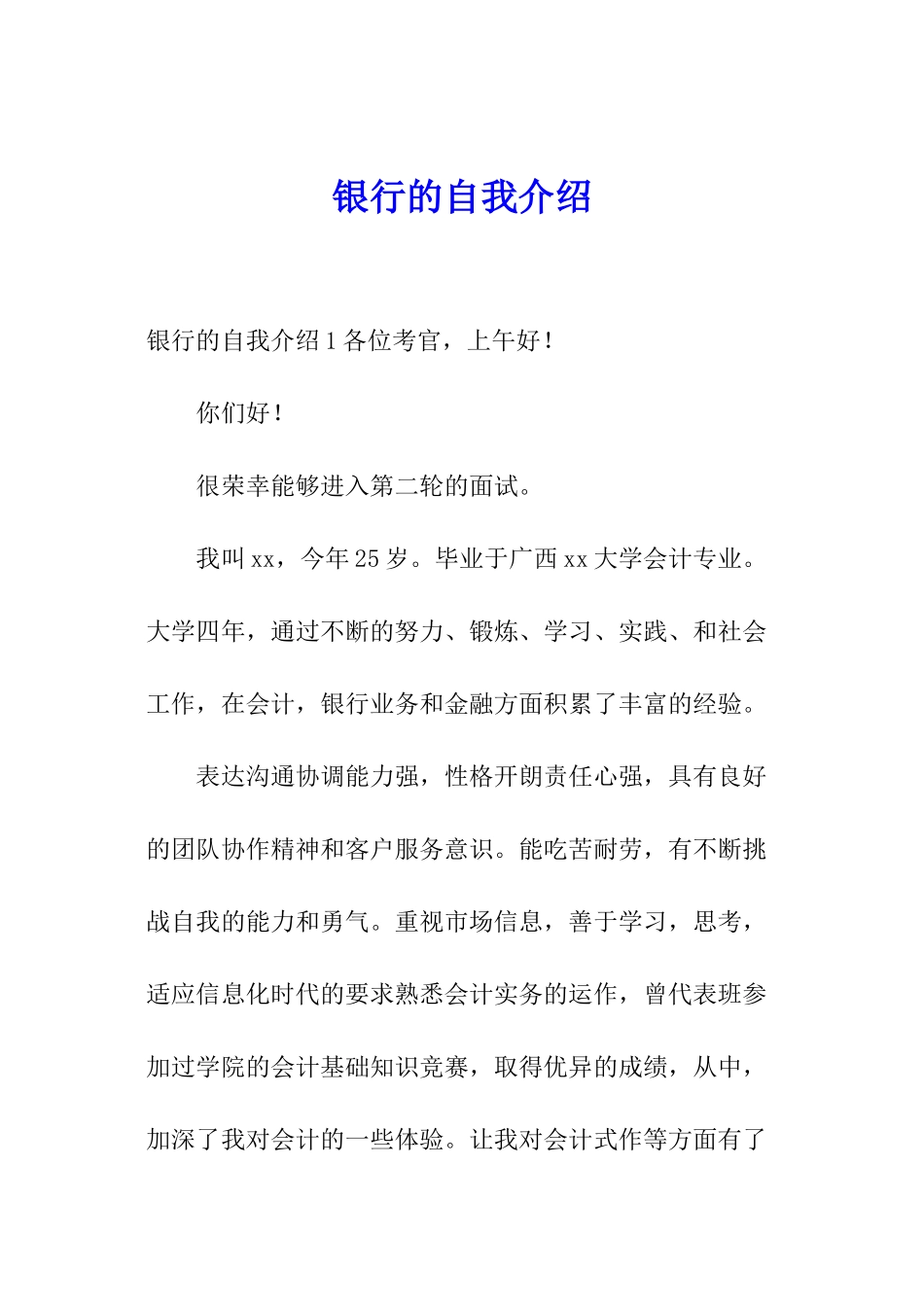 银行的自我介绍

银行的自我介绍1各位考官，上午好！

你们好！

很荣幸能够进入第二轮的面试。

我叫xx，今年25岁。毕业于广西xx大学会计专业。大学四年，通过不断的努力、锻炼、学习、实践、和社会工作，在会计，银行业务和金融方面积累了丰富的经验。

表达沟通协调能力强，性格开朗责任心强，具有良好的团队协作精神和客户服务意识。能吃苦耐劳，有不断挑战自我的能力和勇气。重视市场信息，善于学习，思考，适应信息化时代的要求熟悉会计实务的运作，曾代表班参加过学院的会计基础知识竞赛，取得优异的成绩，从中，加深了我对会计的一些体验。让我对会计式作等方面有了